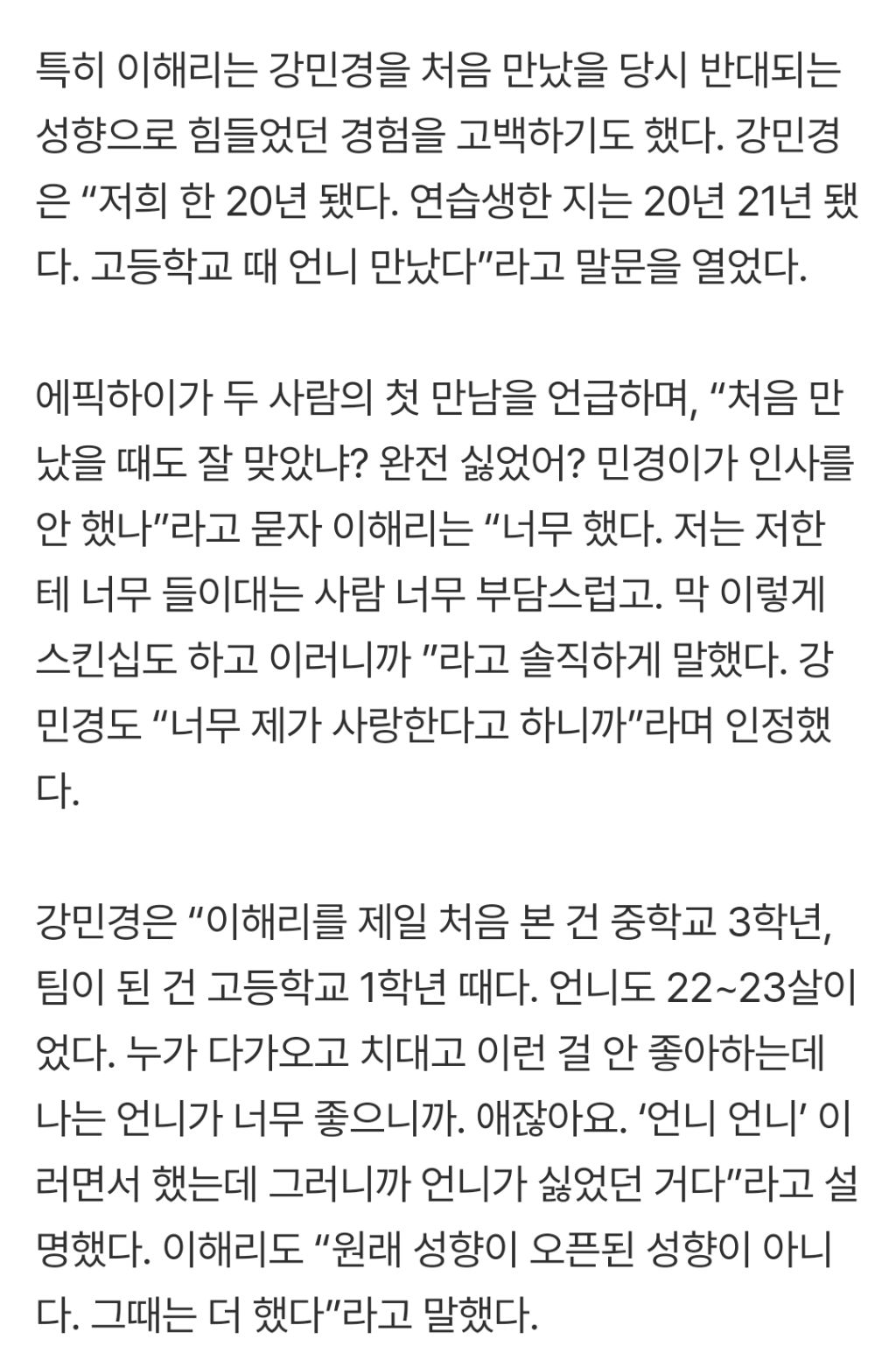 특히 이해리는 강민경을 처음 만났을 당시 반대되는 성향으로 힘들었던 경험을 고백하기도 했다. 강민경은 “저희 한 20년 됐다. 연습생한 지는 20년 21년 됐다. 고등학교 때 언니 만났다”라고 말문을 열었다.

에픽하이가 두 사람의 첫 만남을 언급하며, “처음 만났을 때도 잘 맞았냐? 완전 싫었어? 민경이가 인사를 안 했나”라고 묻자 이해리는 “너무 했다. 저는 저한테 너무 들이대는 사람 너무 부담스럽고. 막 이렇게 스킨십도 하고 이러니까 ”라고 솔직하게 말했다. 강민경도 “너무 제가 사랑한다고 하니까”라며 인정했다.

강민경은 “이해리를 제일 처음 본 건 중학교 3학년, 팀이 된 건 고등학교 1학년 때다. 언니도 22~23살이었다. 누가 다가오고 치대고 이런 걸 안 좋아하는데 나는 언니가 너무 좋으니까. 애잖아요. ‘언니 언니’ 이러면서 했는데 그러니까 언니가 싫었던 거다”라고 설명했다. 이해리도 “원래 성향이 오픈된 성향이 아니다. 그때는 더 했다”라고 말했다.